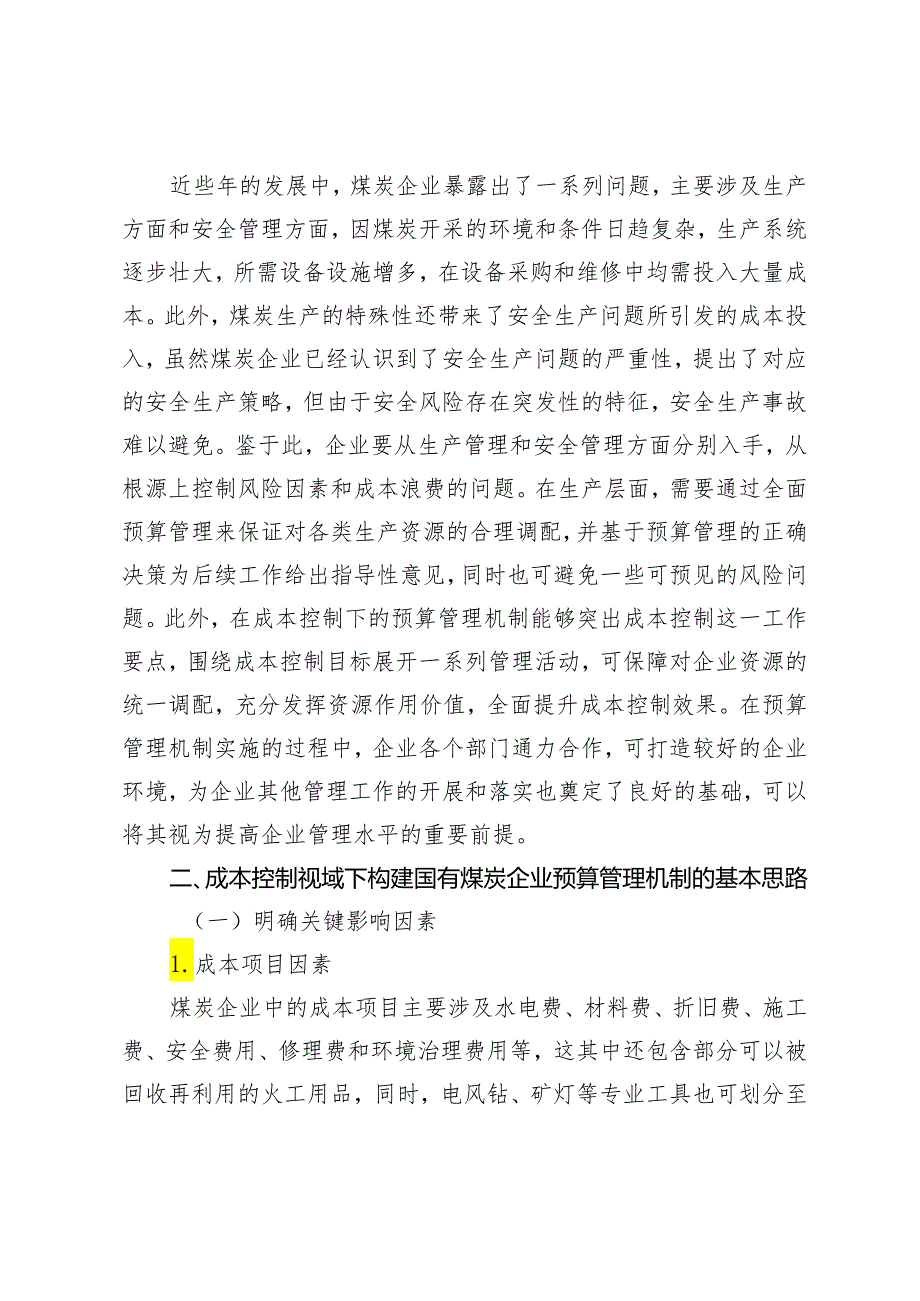 近些年的发展中，煤炭企业暴露出了一系列问题，主要涉及生产方面和安全管理方面，因煤炭开采的环境和条件日趋复杂，生产系统逐步壮大，所需设备设施增多，在设备采购和维修中均需投入大量成本。此外，煤炭生产的特殊性还带来了安全生产问题所引发的成本投入，虽然煤炭企业已经认识到了安全生产问题的严重性，提出了对应的安全生产策略，但由于安全风险存在突发性的特征，安全生产事故难以避免。鉴于此，企业要从生产管理和安全管理方面分别入手，从根源上控制风险因素和成本浪费的问题。在生产层面，需要通过全面预算管理来保证对各类生产资源的合理调配，并基于预算管理的正确决策为后续工作给出指导性意见，同时也可避免一些可预见的风险问题。此外，在成本控制下的预算管理机制能够突出成本控制这一工作要点，围绕成本控制目标展开一系列管理活动，可保障对企业资源的统一调配，充分发挥资源作用价值，全面提升成本控制效果。在预算管理机制实施的过程中，企业各个部门通力合作，可打造较好的企业环境，为企业其他管理工作的开展和落实也奠定了良好的基础，可以将其视为提高企业管理水平的重要前提。

二、成本控制视域下构建国有煤炭企业预算管理机制的基本思路

（一）明确关键影响因素

1.成本项目因素

煤炭企业中的成本项目主要涉及水电费、材料费、折旧费、施工费、安全费用、修理费和环境治理费用等，这其中还包含部分可以被回收再利用的火工用品，同时，电风钻、矿灯等专业工具也可划分至